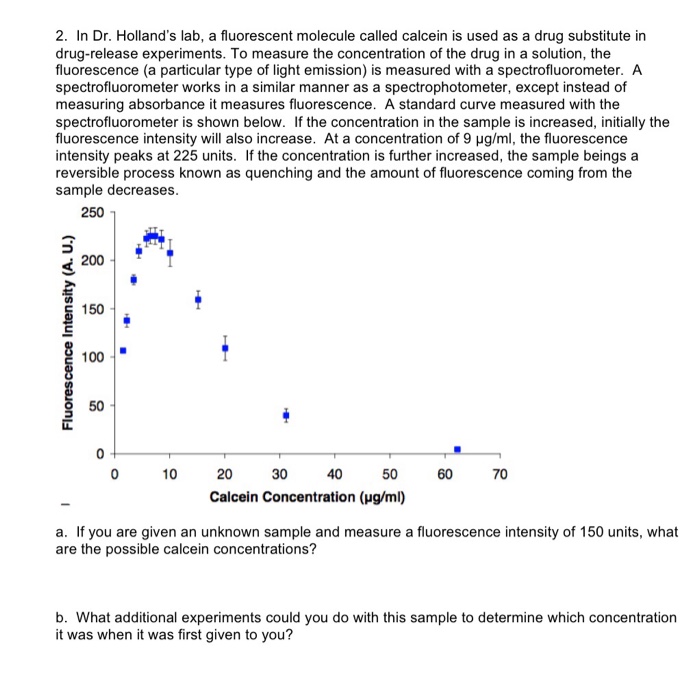 2. In Dr. Holland's lab, a fluorescent molecule called calcein is used as a drug substitute in drug-release experiments. To measure the concentration of the drug in a solution, the fluorescence (a particular type of light emission) is measured with a spectrofluorometer. A spectrofluorometer works in a similar manner as a spectrophotometer, except instead of measuring absorbance it measures fluorescence. A standard curve measured with the spectrofluorometer is shown below. If the concentration in the sample is increased, initially the fluorescence intensity will also increase. At a concentration of 9 µg/ml, the fluorescence intensity peaks at 225 units. If the concentration is further increased, the sample beings a reversible process known as quenching and the amount of fluorescence coming from the sample decreases.

Fluorescence Intensity (A. U.)
250
200
150
100
50
0
0 10 20 30 40 50 60 70
Calcein Concentration (µg/ml)

a. If you are given an unknown sample and measure a fluorescence intensity of 150 units, what are the possible calcein concentrations?

b. What additional experiments could you do with this sample to determine which concentration it was when it was first given to you?